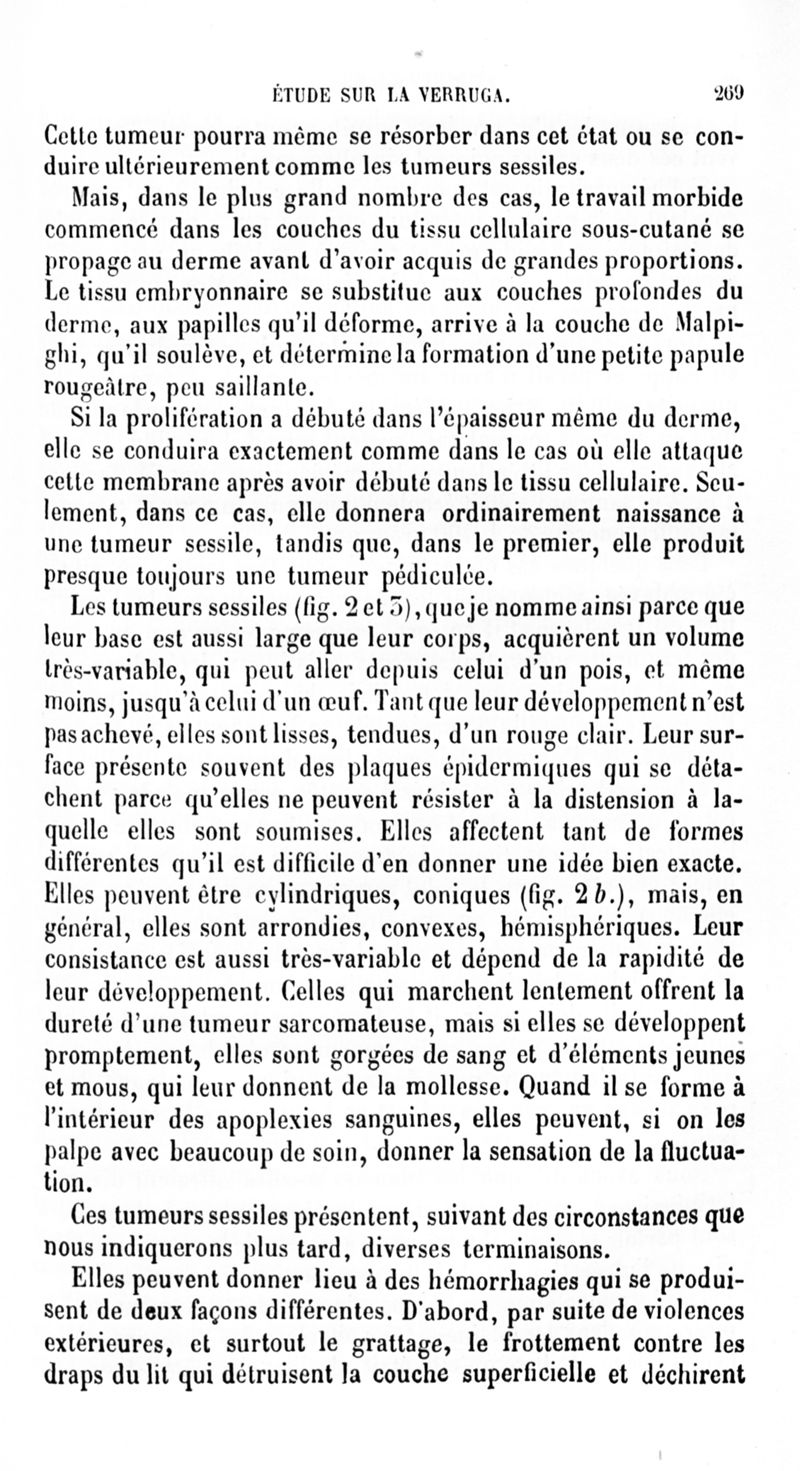 ÉTUDE SUR LA VERRUGA. 269

Cette tumeur pourra même se résorber dans cet état ou se conduire ultérieurement comme les tumeurs sessiles.

Mais, dans le plus grand nombre des cas, le travail morbide commencé dans les couches du tissu cellulaire sous-cutané se propage au derme avant d'avoir acquis de grandes proportions. Le tissu embryonnaire se substitue aux couches profondes du derme, aux papilles qu'il déforme, arrive à la couche de Malpighi, qu'il soulève, et détermine la formation d'une petite papule rougeâtre, peu saillante.

Si la prolifération a débuté dans l'épaisseur même du derme, elle se conduira exactement comme dans le cas où elle attaque cette membrane après avoir débuté dans le tissu cellulaire. Seulement, dans ce cas, elle donnera ordinairement naissance à une tumeur sessile, tandis que, dans le premier, elle produit presque toujours une tumeur pédiculée.

Les tumeurs sessiles (fig. 2 et 3), que je nomme ainsi parce que leur base est aussi large que leur corps, acquièrent un volume très-variable, qui peut aller depuis celui d'un pois, et même moins, jusqu'à celui d'un œuf. Tant que leur développement n'est pas achevé, elles sont lisses, tendues, d'un rouge clair. Leur surface présente souvent des plaques épidermiques qui se détachent parce qu'elles ne peuvent résister à la distension à laquelle elles sont soumises. Elles affectent tant de formes différentes qu'il est difficile d'en donner une idée bien exacte. Elles peuvent être cylindriques, coniques (fig. 2 b.), mais, en général, elles sont arrondies, convexes, hémisphériques. Leur consistance est aussi très-variable et dépend de la rapidité de leur développement. Celles qui marchent lentement offrent la dureté d'une tumeur sarcomateuse, mais si elles se développent promptement, elles sont gorgées de sang et d'éléments jeunes et mous, qui leur donnent de la mollesse. Quand il se forme à l'intérieur des apoplexies sanguines, elles peuvent, si on les palpe avec beaucoup de soin, donner la sensation de la fluctuation.

Ces tumeurs sessiles présentent, suivant des circonstances que nous indiquerons plus tard, diverses terminaisons.

Elles peuvent donner lieu à des hémorrhagies qui se produisent de deux façons différentes. D'abord, par suite de violences extérieures, et surtout le grattage, le frottement contre les draps du lit qui détruisent la couche superficielle et déchirent